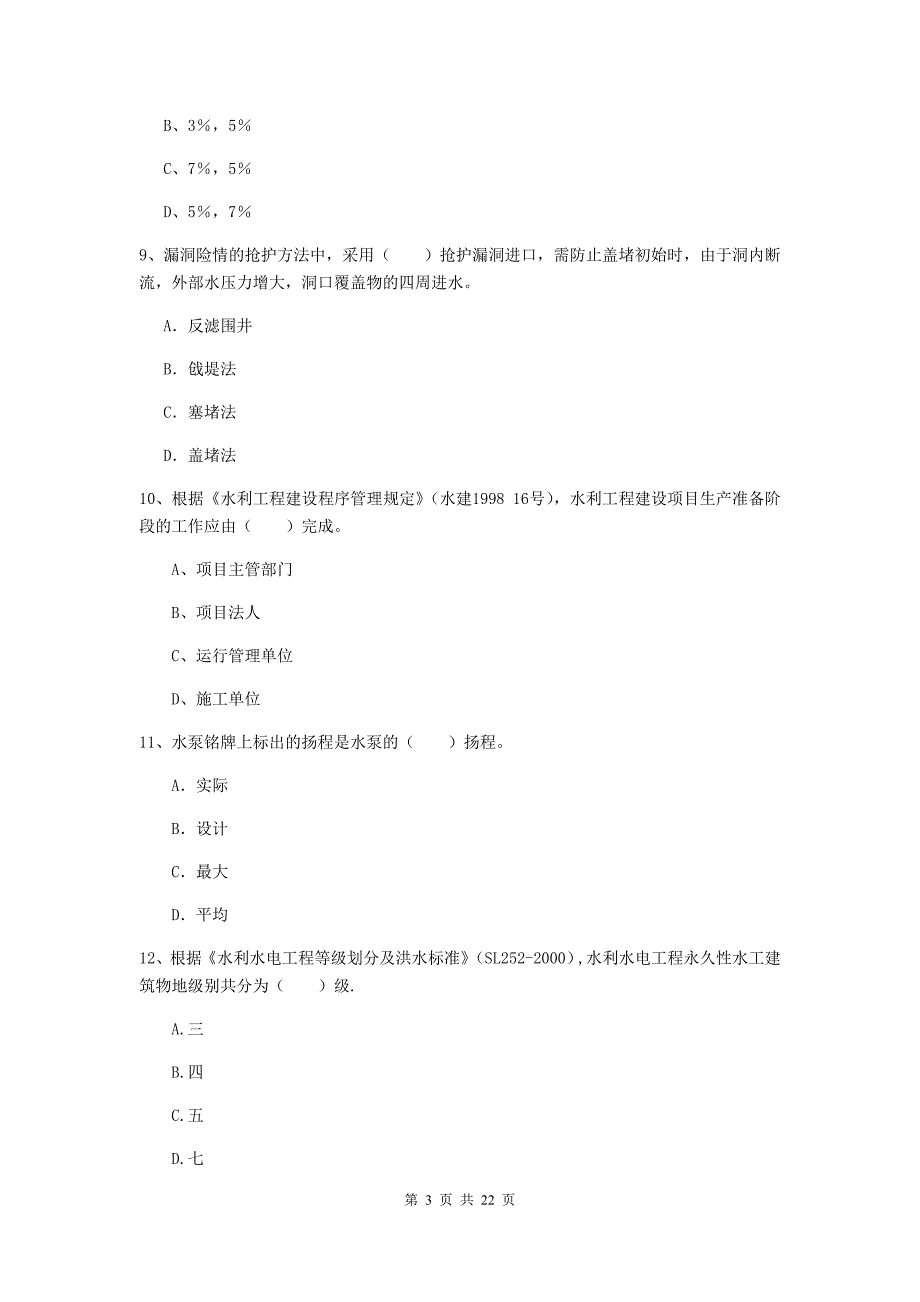 B、3%，5%

C、7%，5%

D、5%，7%

9、漏洞险情的抢护方法中，采用（　　）抢护漏洞进口，需防止盖堵初始时，由于洞内断流，外部水压力增大，洞口覆盖物的四周进水。

A. 反滤围井

B. 戗堤法

C. 塞堵法

D. 盖堵法

10、根据《水利工程建设程序管理规定》（水建1998 16号），水利工程建设项目生产准备阶段的工作应由（　　）完成。

A、项目主管部门

B、项目法人

C、运行管理单位

D、施工单位

11、水泵铭牌上标出的扬程是水泵的（　　）扬程。

A. 实际

B. 设计

C. 最大

D. 平均

12、根据《水利水电工程等级划分及洪水标准》(SL252-2000)，水利水电工程永久性水工建筑物地级别共分为（　　）级.

A.三

B.四

C.五

D.七

第 3 页 共 22 页